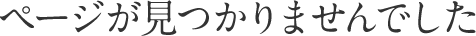 ページが見つかりませんでした